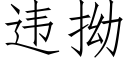 违拗